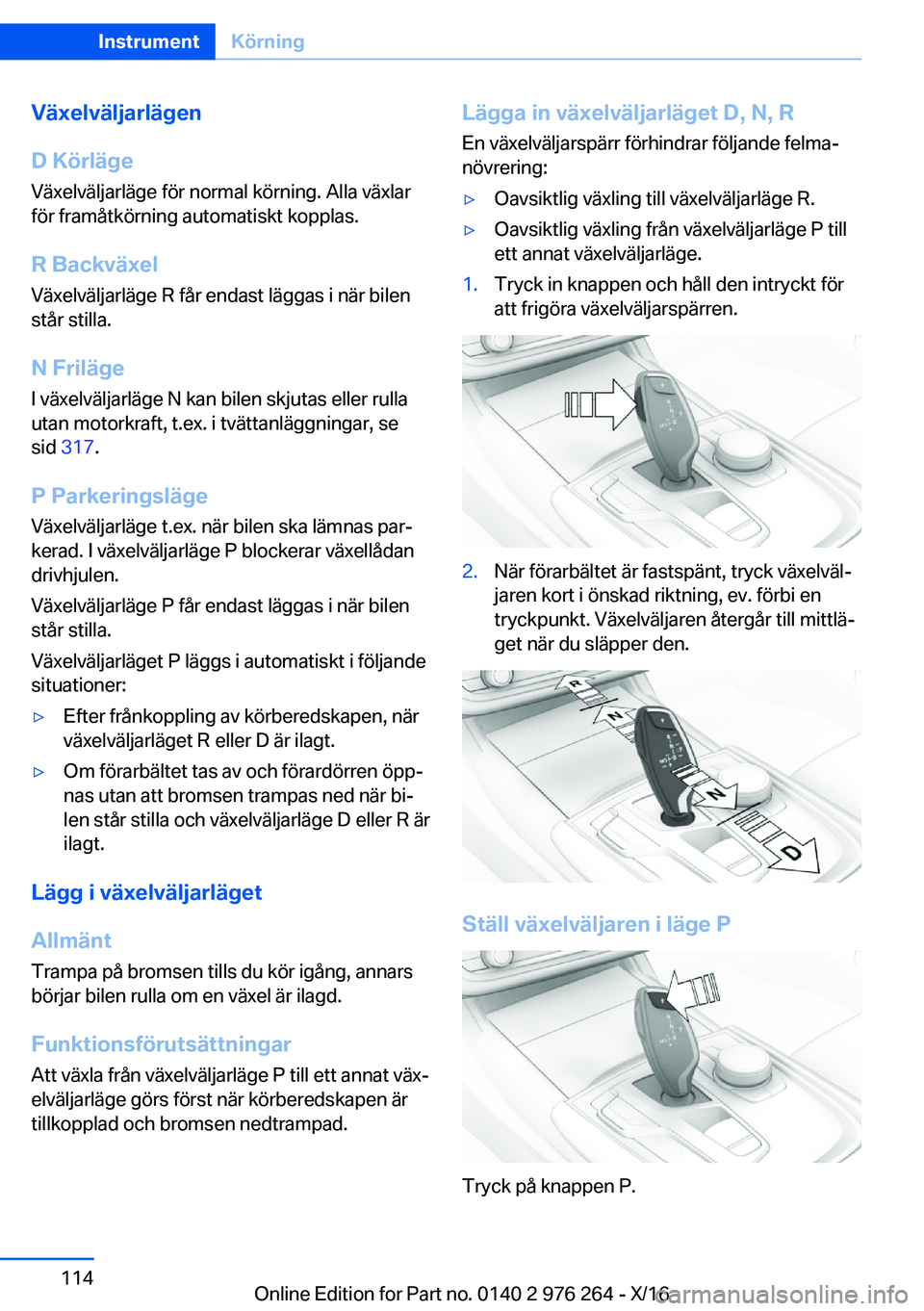 Instrument Körning

Växelväljarlägen

D Körläge
Växelväljarläge för normal körning. Alla växlar för framåtkörning automatiskt kopplas.

R Backväxel
Växelväljarläge R får endast läggas i när bilen står stilla.

N Friläge
I växelväljarläge N kan bilen skjutas eller rulla utan motorkraft, t.ex. i tvättanläggningar, se sid 317.

P Parkeringsläge
Växelväljarläge t.ex. när bilen ska lämnas parkerad. I växelväljarläge P blockerar växellådan drivhjulen.

Växelväljarläge P får endast läggas i när bilen står stilla.

Växelväljarläget P läggs i automatiskt i följande situationer:

▷ Efter frånkoppling av körberedskapen, när växelväljarläget R eller D är ilagt.

▷ Om förarbältet tas av och förardörren öppnas utan att bromsen trampas ned när bilen står stilla och växelväljarläge D eller R är ilagt.

Lägg i växelväljarläget

Allmänt
Trampa på bromsen tills du kör igång, annars börjar bilen rulla om en växel är ilagd.

Funktionsförutsättningar
Att växla från växelväljarläge P till ett annat växelväljarläge görs först när körberedskapen är tillkopplad och bromsen nedtrampad.

Lägga in växelväljarläget D, N, R
En växelväljarspärr förhindrar följande felmanövrering:

▷ Oavsiktlig växling till växelväljarläge R.

▷ Oavsiktlig växling från växelväljarläge P till ett annat växelväljarläge.

1. Tryck in knappen och håll den intryckt för att frigöra växelväljarspärren.

2. När förarbältet är fastspänt, tryck växelväljaren kort i önskad riktning, ev. förbi en tryckpunkt. Växelväljaren återgår till mittläget när du släpper den.

R
N
N
D

Ställ växelväljaren i läge P

Tryck på knappen P.

114

Online Edition for Part no. 0140 2 976 264 - X/16

carmanualsonline.info